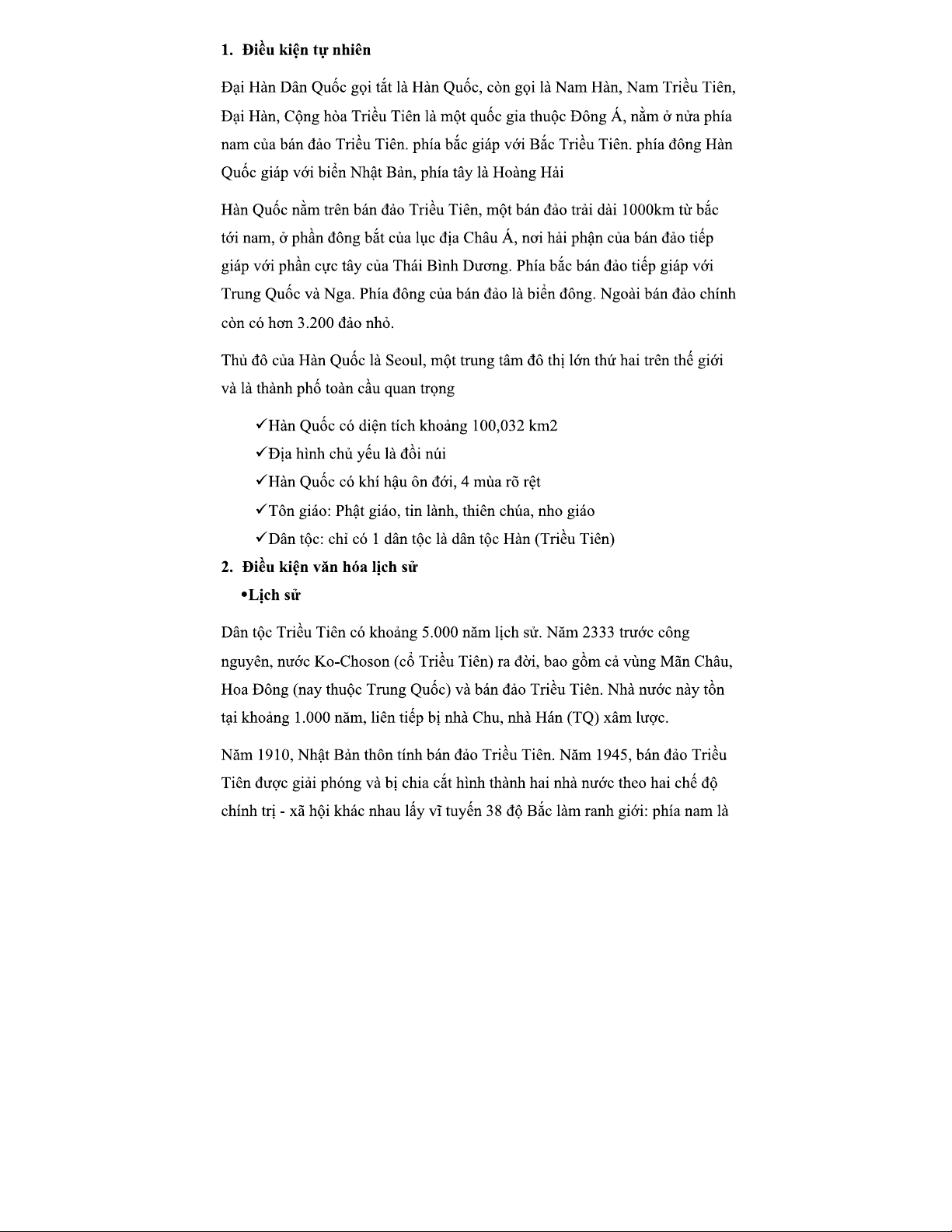 1. Điều kiện tự nhiên

Đại Hàn Dân Quốc gọi tắt là Hàn Quốc, còn gọi là Nam Hàn, Nam Triều Tiên, Đại Hàn, Cộng hòa Triều Tiên là một quốc gia thuộc Đông Á, nằm ở nửa phía nam của bán đảo Triều Tiên. phía bắc giáp với Bắc Triều Tiên. phía đông Hàn Quốc giáp với biển Nhật Bản, phía tây là Hoàng Hải

Hàn Quốc nằm trên bán đảo Triều Tiên, một bán đảo trải dài 1000km từ bắc tới nam, ở phần đông bắt của lục địa Châu Á, nơi hải phận của bán đảo tiếp giáp với phần cực tây của Thái Bình Dương. Phía bắc bán đảo tiếp giáp với Trung Quốc và Nga. Phía đông của bán đảo là biển đông. Ngoài bán đảo chính còn có hơn 3.200 đảo nhỏ.

Thủ đô của Hàn Quốc là Seoul, một trung tâm đô thị lớn thứ hai trên thế giới và là thành phố toàn cầu quan trọng

✓Hàn Quốc có diện tích khoảng 100,032 km2
✓Địa hình chủ yếu là đồi núi
✓Hàn Quốc có khí hậu ôn đới, 4 mùa rõ rệt
✓Tôn giáo: Phật giáo, tin lành, thiên chúa, nho giáo
✓Dân tộc: chỉ có 1 dân tộc là dân tộc Hàn (Triều Tiên)

2. Điều kiện văn hóa lịch sử
•Lịch sử

Dân tộc Triều Tiên có khoảng 5.000 năm lịch sử. Năm 2333 trước công nguyên, nước Ko-Choson (cổ Triều Tiên) ra đời, bao gồm cả vùng Mãn Châu, Hoa Đông (nay thuộc Trung Quốc) và bán đảo Triều Tiên. Nhà nước này tồn tại khoảng 1.000 năm, liên tiếp bị nhà Chu, nhà Hán (TQ) xâm lược.

Năm 1910, Nhật Bản thôn tính bán đảo Triều Tiên. Năm 1945, bán đảo Triều Tiên được giải phóng và bị chia cắt hình thành hai nhà nước theo hai chế độ chính trị - xã hội khác nhau lấy vĩ tuyến 38 độ Bắc làm ranh giới: phía nam là